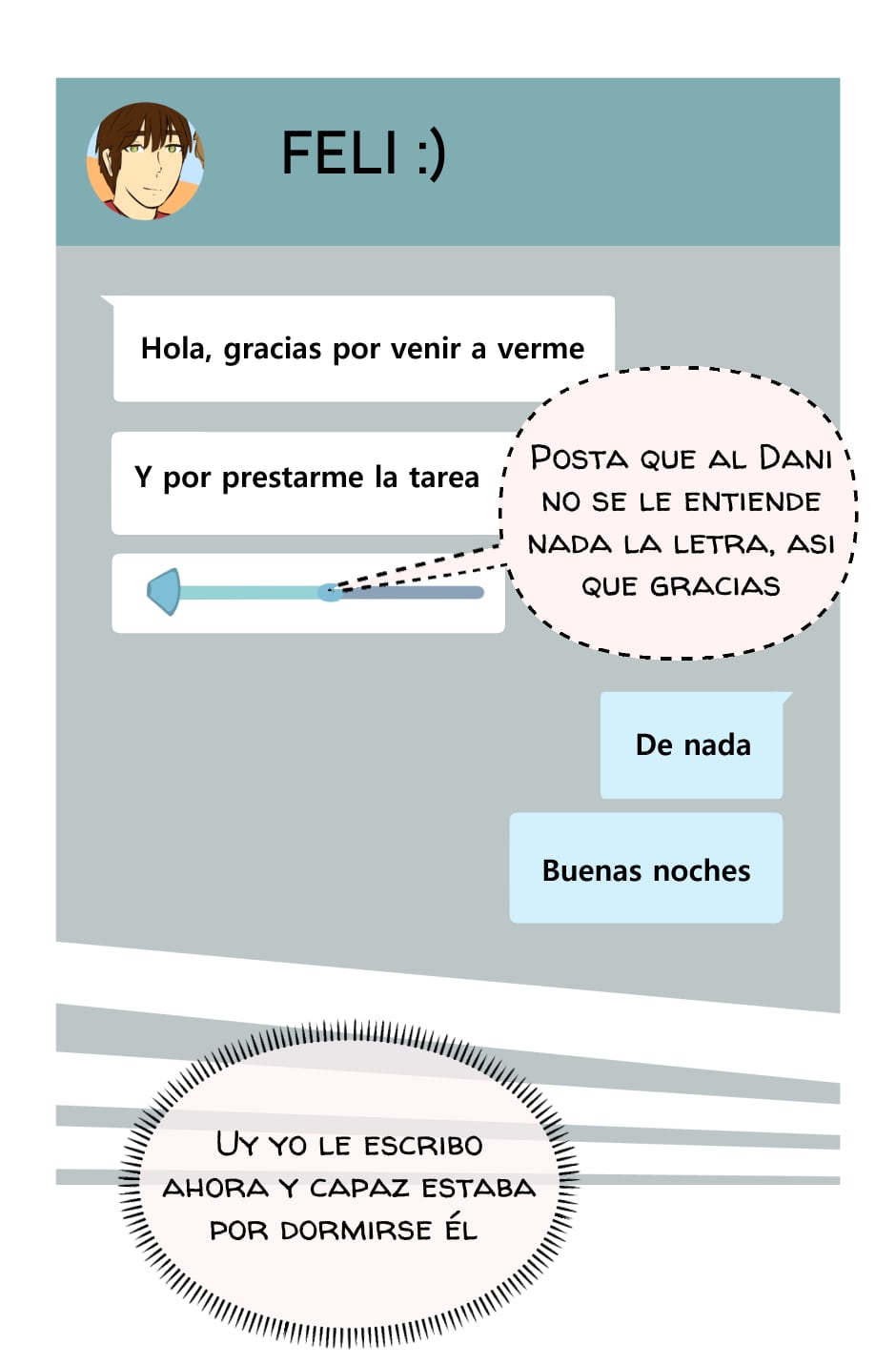 FELI :)

Hola, gracias por venir a verme

Y por prestarme la tarea

Posta que al Dani no se le entiende nada la letra, asi que gracias

De nada

Buenas noches

Uy yo le escribo ahora y capaz estaba por dormirse él